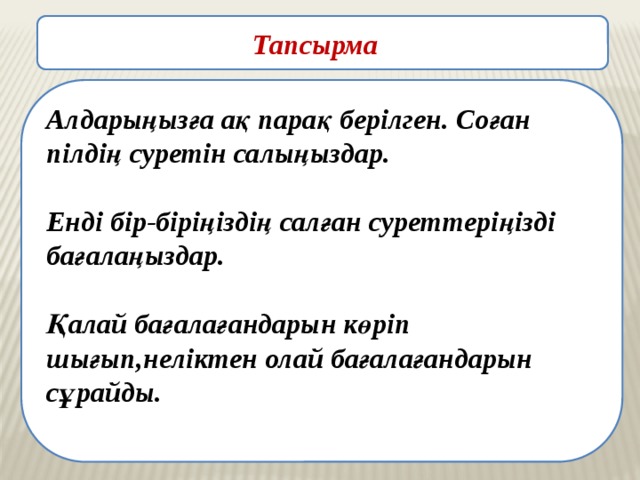 Тапсырма

Алдарыңызға ақ парақ берілген. Соған пілдің суретін салыңыздар.

Енді бір-біріңіздің салған суреттеріңізді бағалаңыздар.

Қалай бағалағандарын көріп шығып,неліктен олай бағалағандарын сұрайды.